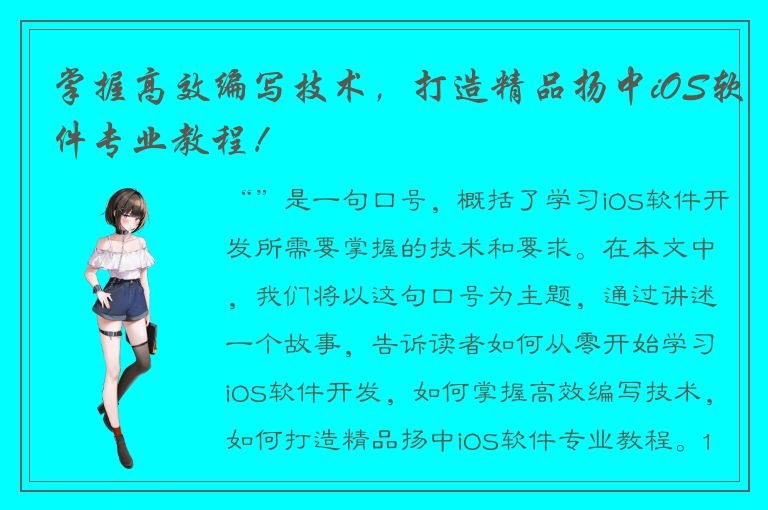 掌握高效编写技术，打造精品扬中iOS软件专业教程！

“”是一句口号，概括了学习iOS软件开发所需要掌握的技术和要求。在本文中，我们将以这句口号为主题，通过讲述一个故事，告诉读者如何从零开始学习iOS软件开发，如何掌握高效编写技术，如何打造精品扬中iOS软件专业教程。1